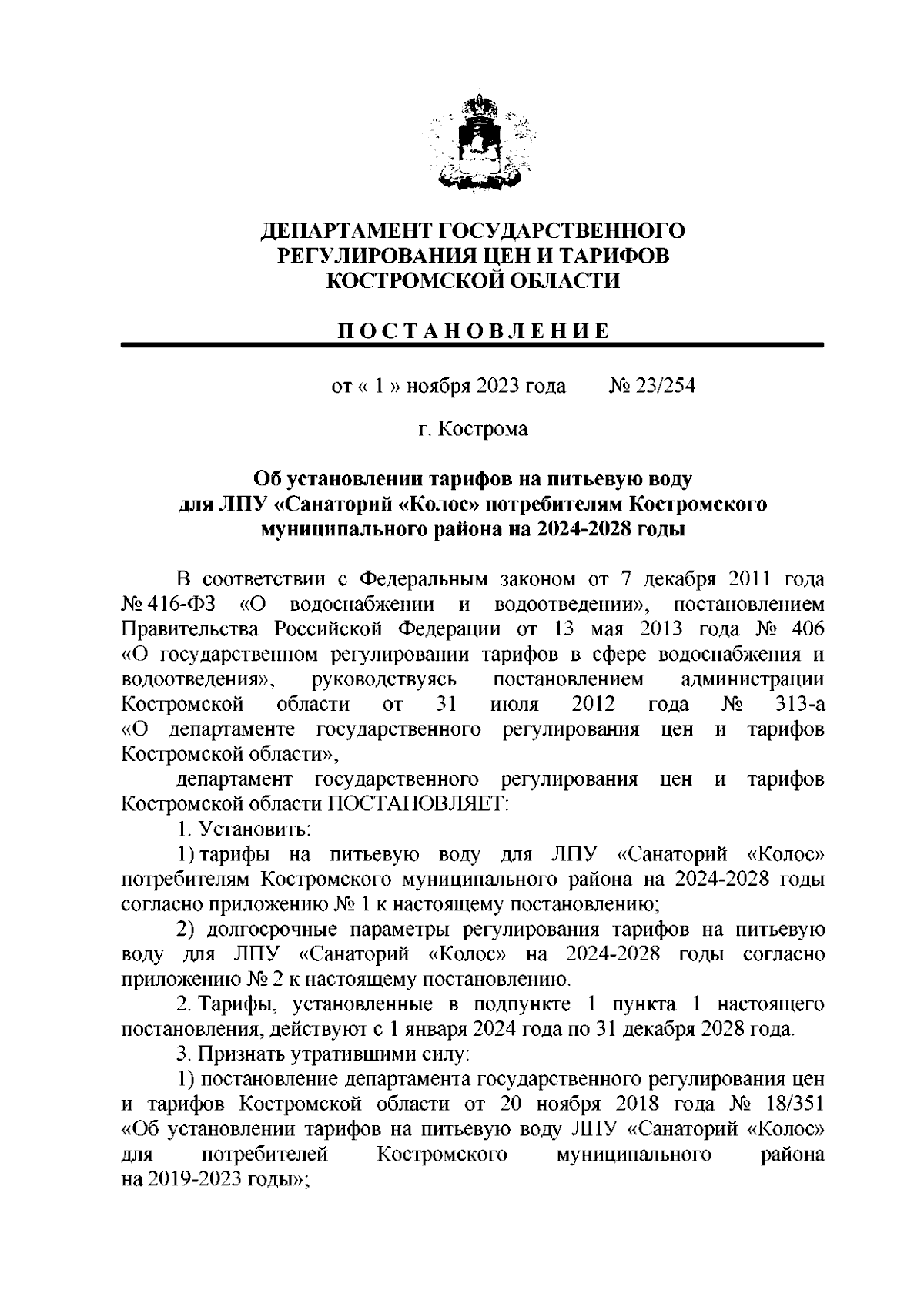 ДЕПАРТАМЕНТ ГОСУДАРСТВЕННОГО РЕГУЛИРОВАНИЯ ЦЕН И ТАРИФОВ КОСТРОМСКОЙ ОБЛАСТИ

ПОСТАНОВЛЕНИЕ

от « 1 » ноября 2023 года № 23/254

г. Кострома

Об установлении тарифов на питьевую воду для ЛПУ «Санаторий «Колос» потребителям Костромского муниципального района на 2024-2028 годы

В соответствии с Федеральным законом от 7 декабря 2011 года № 416-ФЗ «О водоснабжении и водоотведении», постановлением Правительства Российской Федерации от 13 мая 2013 года № 406 «О государственном регулировании тарифов в сфере водоснабжения и водоотведения», руководствуясь постановлением администрации Костромской области от 31 июля 2012 года № 313-а «О департаменте государственного регулирования цен и тарифов Костромской области»,

департамент государственного регулирования цен и тарифов Костромской области ПОСТАНОВЛЯЕТ:

1. Установить:

1) тарифы на питьевую воду для ЛПУ «Санаторий «Колос» потребителям Костромского муниципального района на 2024-2028 годы согласно приложению № 1 к настоящему постановлению;

2) долгосрочные параметры регулирования тарифов на питьевую воду для ЛПУ «Санаторий «Колос» на 2024-2028 годы согласно приложению № 2 к настоящему постановлению.

2. Тарифы, установленные в подпункте 1 пункта 1 настоящего постановления, действуют с 1 января 2024 года по 31 декабря 2028 года.

3. Признать утратившими силу:

1) постановление департамента государственного регулирования цен и тарифов Костромской области от 20 ноября 2018 года № 18/351 «Об установлении тарифов на питьевую воду ЛПУ «Санаторий «Колос» для потребителей Костромского муниципального района на 2019-2023 годы»;